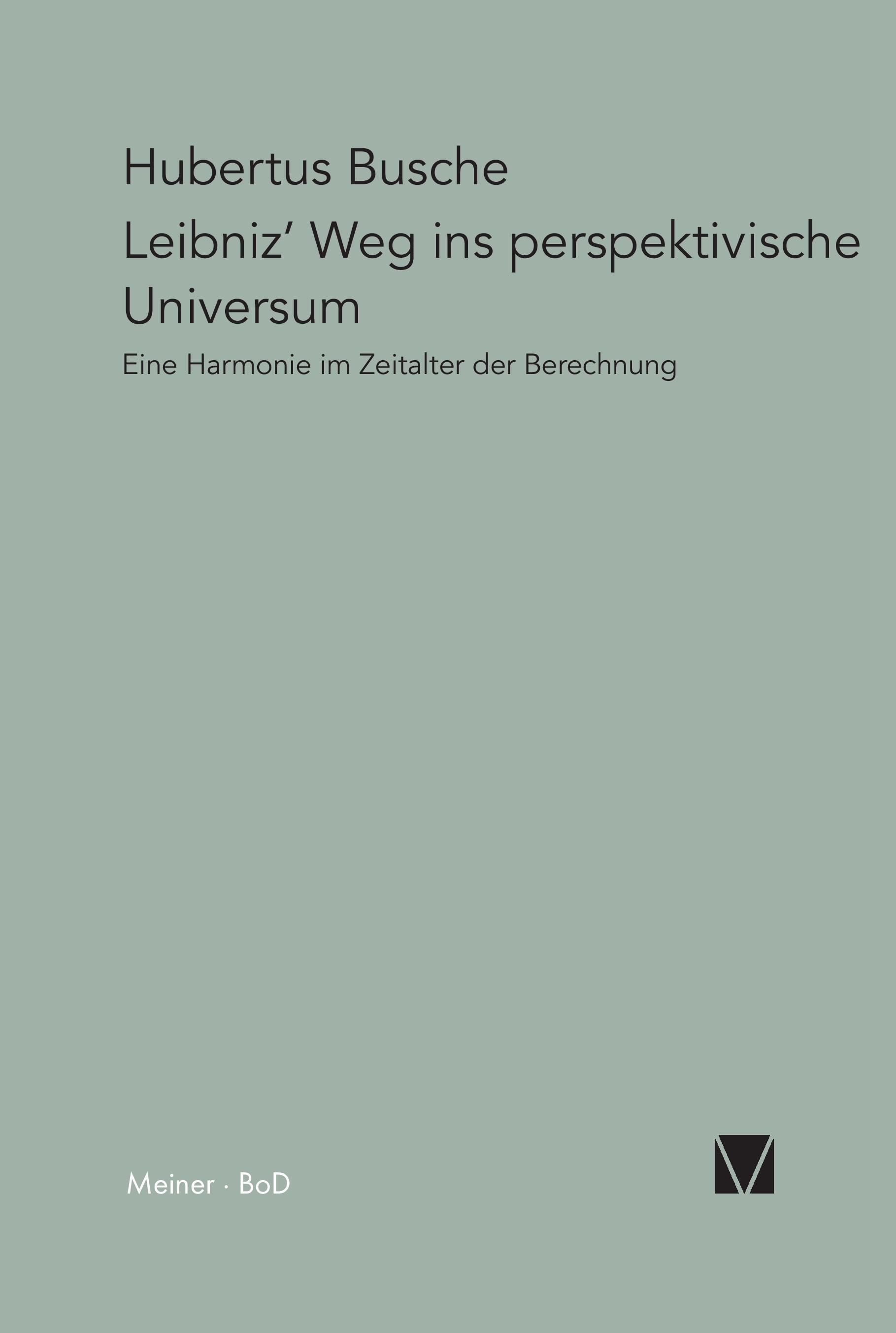 Hubertus Busche

Leibniz' Weg ins perspektivische Universum

Eine Harmonie im Zeitalter der Berechnung

Meiner · BoD